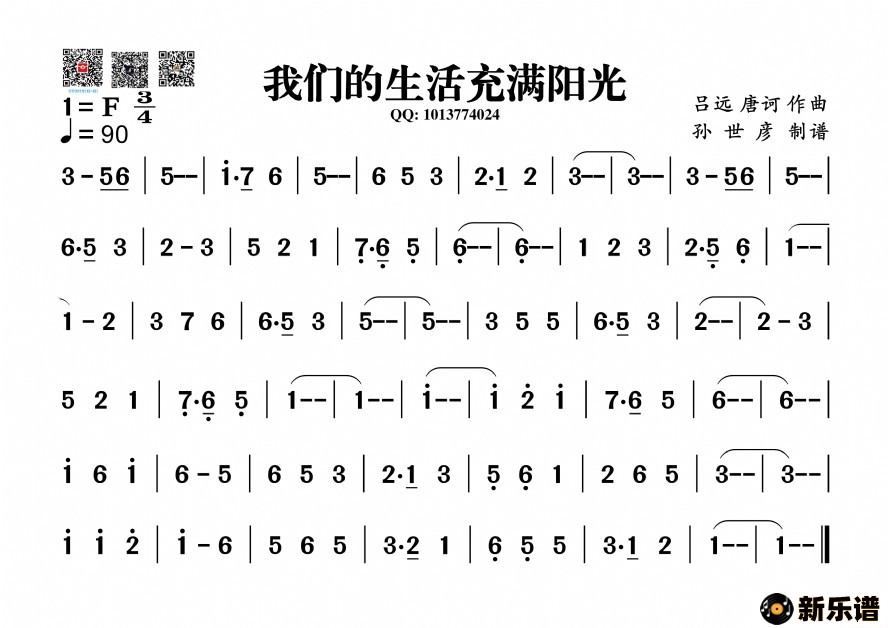 我们的生活充满阳光

QQ: 1013774024

1 = F $\frac{3}{4}$
♩= 90

吕远 唐诃 作曲
孙 世 彦 制谱

3 - 56 | 5-- | i·7 6 | 5-- | 6 5 3 | 2·1 2 | 3-- | 3-- | 3 - 56 | 5-- |

6·5 3 | 2 - 3 | 5 2 1 | 7·6 5 | 6-- | 6-- | 1 2 3 | 2·5 6 | 1-- |

1 - 2 | 3 7 6 | 6·5 3 | 5-- | 5-- | 3 5 5 | 6·5 3 | 2-- | 2 - 3 |

5 2 1 | 7·6 5 | 1-- | 1-- | i-- | i 2 i | 7·6 5 | 6-- | 6-- |

i 6 i | 6 - 5 | 6 5 3 | 2·1 3 | 5 6 1 | 2 6 5 | 3-- | 3-- |

i i 2 | i - 6 | 5 6 5 | 3·2 1 | 6 5 5 | 3·1 2 | 1-- | 1-- ‖

新乐谱